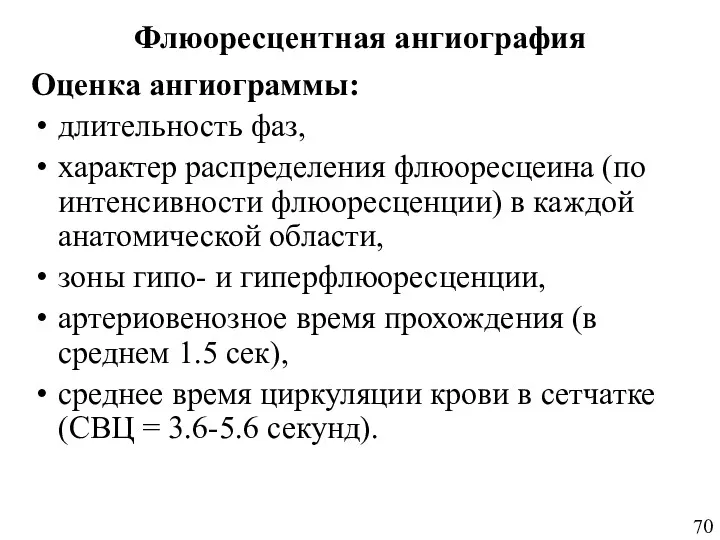 Флюоресцентная ангиография

Оценка ангиограммы:

• длительность фаз,
• характер распределения флюоресцеина (по интенсивности флюоресценции) в каждой анатомической области,
• зоны гипо- и гиперфлюоресценции,
• артериовенозное время прохождения (в среднем 1.5 сек),
• среднее время циркуляции крови в сетчатке (СВЦ = 3.6-5.6 секунд).

70